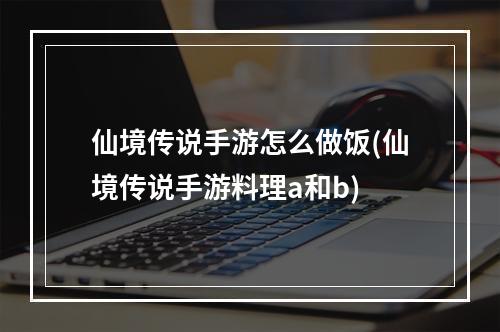 仙境传说手游怎么做饭(仙境传说手游料理a和b)